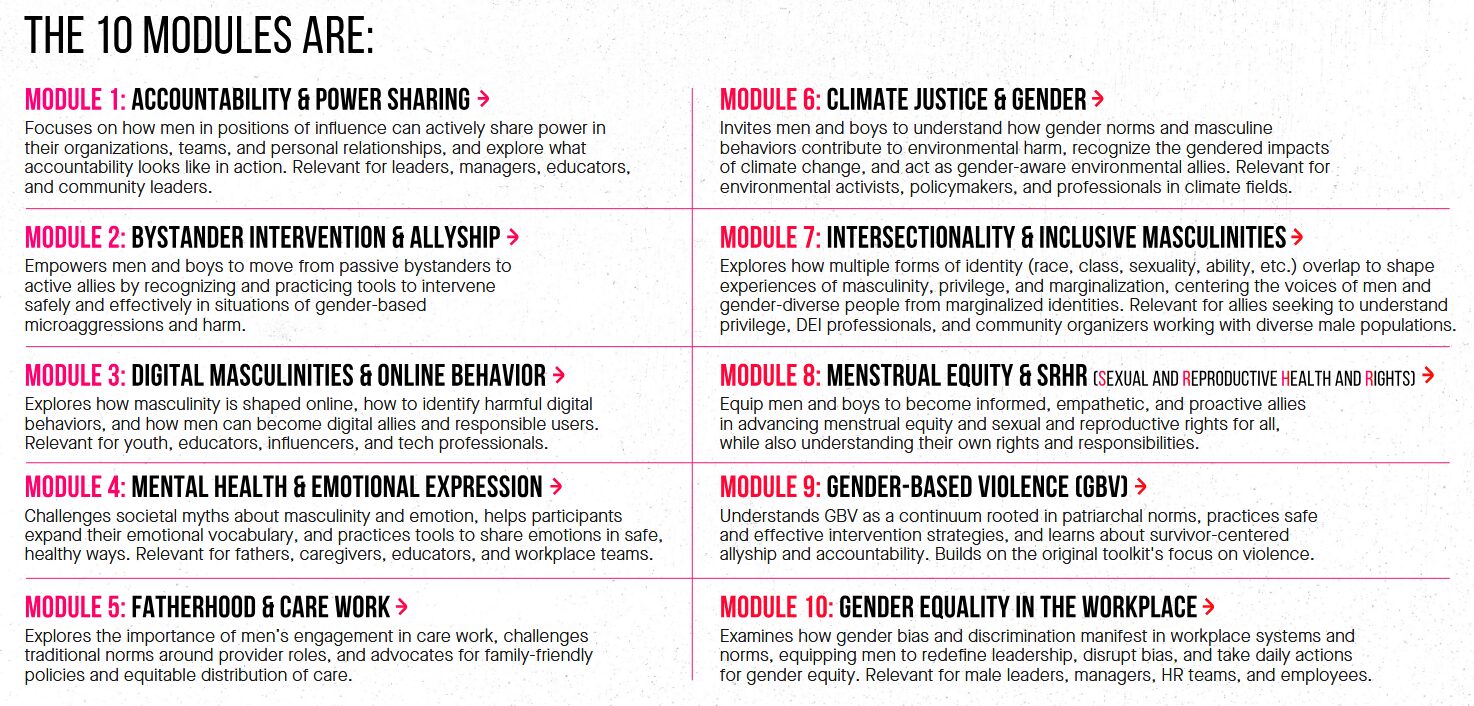 THE 10 MODULES ARE:

MODULE 1: ACCOUNTABILITY & POWER SHARING >
Focuses on how men in positions of influence can actively share power in their organizations, teams, and personal relationships, and explore what accountability looks like in action. Relevant for leaders, managers, educators, and community leaders.

MODULE 2: BYSTANDER INTERVENTION & ALLYSHIP >
Empowers men and boys to move from passive bystanders to active allies by recognizing and practicing tools to intervene safely and effectively in situations of gender-based microaggressions and harm.

MODULE 3: DIGITAL MASCULINITIES & ONLINE BEHAVIOR >
Explores how masculinity is shaped online, how to identify harmful digital behaviors, and how men can become digital allies and responsible users. Relevant for youth, educators, influencers, and tech professionals.

MODULE 4: MENTAL HEALTH & EMOTIONAL EXPRESSION >
Challenges societal myths about masculinity and emotion, helps participants expand their emotional vocabulary, and practices tools to share emotions in safe, healthy ways. Relevant for fathers, caregivers, educators, and workplace teams.

MODULE 5: FATHERHOOD & CARE WORK >
Explores the importance of men's engagement in care work, challenges traditional norms around provider roles, and advocates for family-friendly policies and equitable distribution of care.

MODULE 6: CLIMATE JUSTICE & GENDER >
Invites men and boys to understand how gender norms and masculine behaviors contribute to environmental harm, recognize the gendered impacts of climate change, and act as gender-aware environmental allies. Relevant for environmental activists, policymakers, and professionals in climate fields.

MODULE 7: INTERSECTIONALITY & INCLUSIVE MASCULINITIES >
Explores how multiple forms of identity (race, class, sexuality, ability, etc.) overlap to shape experiences of masculinity, privilege, and marginalization, centering the voices of men and gender-diverse people from marginalized identities. Relevant for allies seeking to understand privilege, DEI professionals, and community organizers working with diverse male populations.

MODULE 8: MENSTRUAL EQUITY & SRHR (SEXUAL AND REPRODUCTIVE HEALTH AND RIGHTS) >
Equip men and boys to become informed, empathetic, and proactive allies in advancing menstrual equity and sexual and reproductive rights for all, while also understanding their own rights and responsibilities.

MODULE 9: GENDER-BASED VIOLENCE (GBV) >
Understands GBV as a continuum rooted in patriarchal norms, practices safe and effective intervention strategies, and learns about survivor-centered allyship and accountability. Builds on the original toolkit's focus on violence.

MODULE 10: GENDER EQUALITY IN THE WORKPLACE >
Examines how gender bias and discrimination manifest in workplace systems and norms, equipping men to redefine leadership, disrupt bias, and take daily actions for gender equity. Relevant for male leaders, managers, HR teams, and employees.